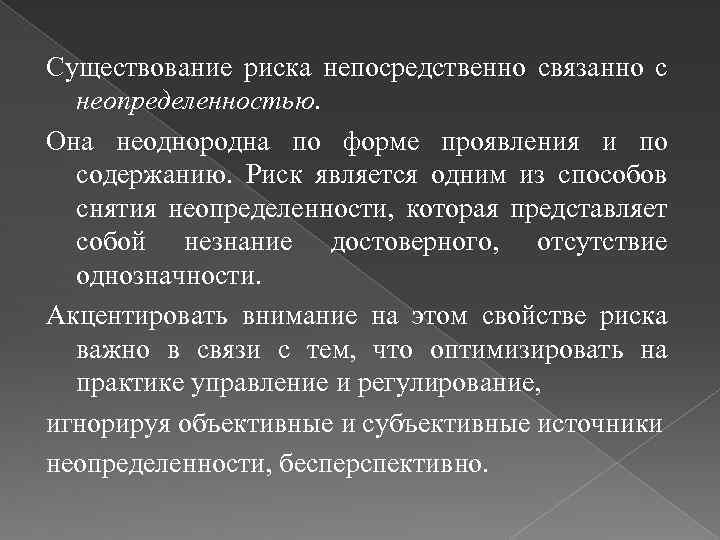 Существование риска непосредственно связанно с неопределенностью.

Она неоднородна по форме проявления и по содержанию. Риск является одним из способов снятия неопределенности, которая представляет собой незнание достоверного, отсутствие однозначности.

Акцентировать внимание на этом свойстве риска важно в связи с тем, что оптимизировать на практике управление и регулирование,

игнорируя объективные и субъективные источники

неопределенности, бесперспективно.